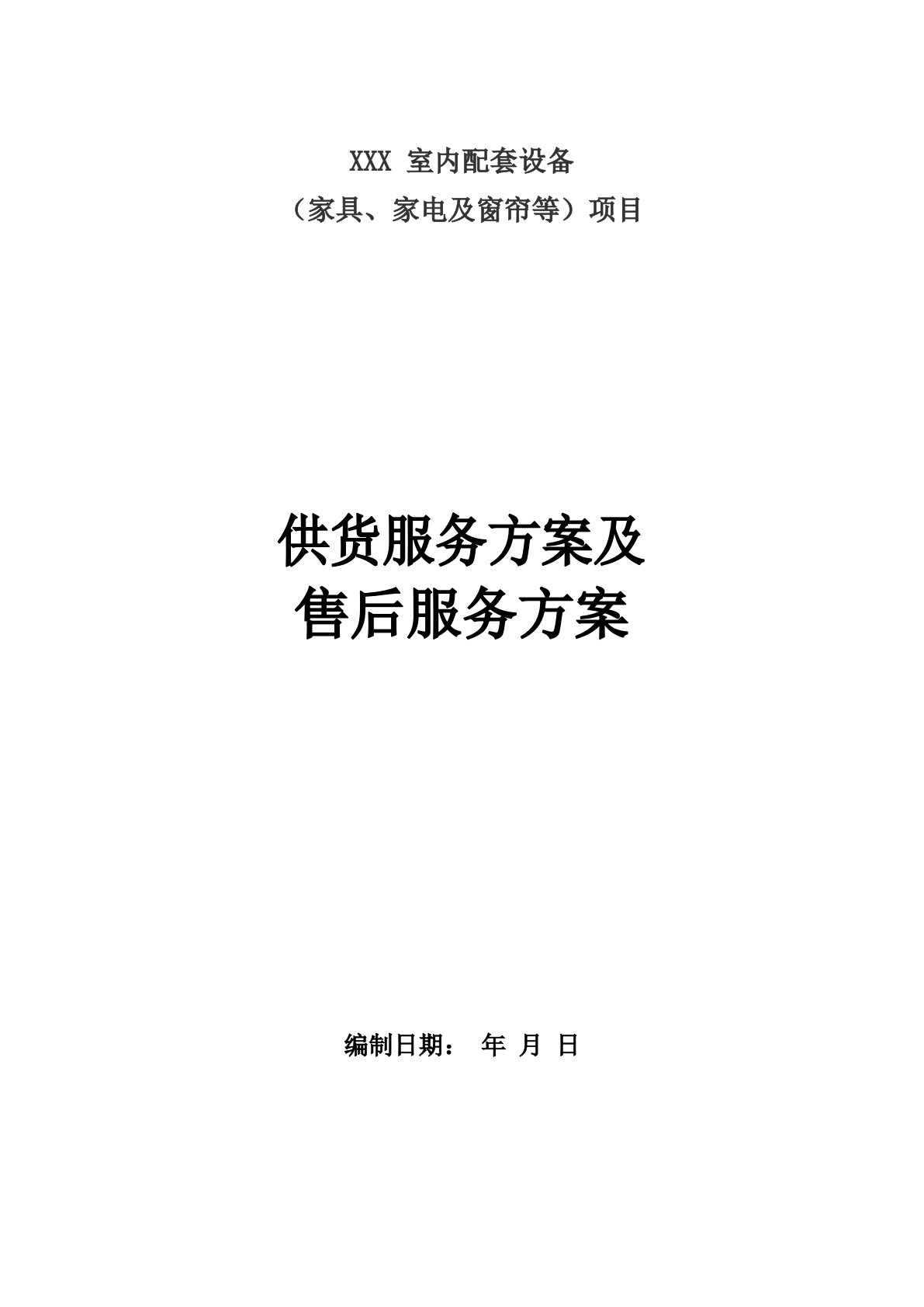 XXX 室内配套设备

（家具、家电及窗帘等）项目

供货服务方案及

售后服务方案

编制日期： 年 月 日